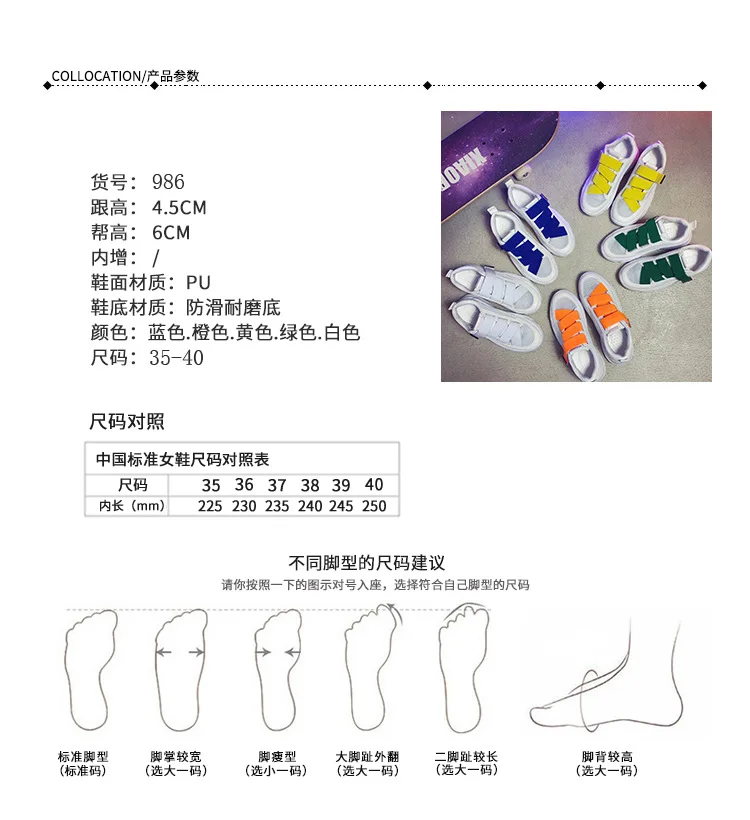 COLLOCATION/产品参数

货号：986
跟高：4.5CM
帮高：6CM
内增：/
鞋面材质：PU
鞋底材质：防滑耐磨底
颜色：蓝色.橙色.黄色.绿色.白色
尺码：35-40

尺码对照

| 中国标准女鞋尺码对照表 | | | | | | |
|---|---|---|---|---|---|---|
| 尺码 | 35 | 36 | 37 | 38 | 39 | 40 |
| 内长（mm） | 225 | 230 | 235 | 240 | 245 | 250 |

不同脚型的尺码建议
请你按照一下的图示对号入座，选择符合自己脚型的尺码

标准脚型
（标准码）

脚掌较宽
（选大一码）

脚瘦型
（选小一码）

大脚趾外翻
（选大一码）

二脚趾较长
（选大一码）

脚背较高
（选大一码）